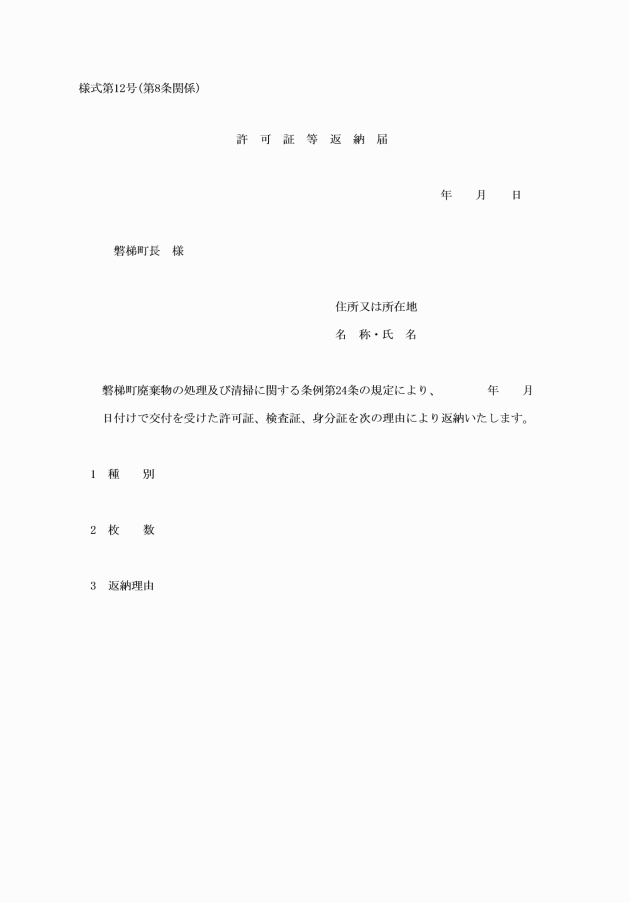 様式第12号(第8条関係)

許　可　証　等　返　納　届

年　　月　　日

磐梯町長　様

住所又は所在地

名　称・氏　名

磐梯町廃棄物の処理及び清掃に関する条例第24条の規定により、　　　年　　月　　日付けで交付を受けた許可証、検査証、身分証を次の理由により返納いたします。

1　種　　別

2　枚　　数

3　返納理由